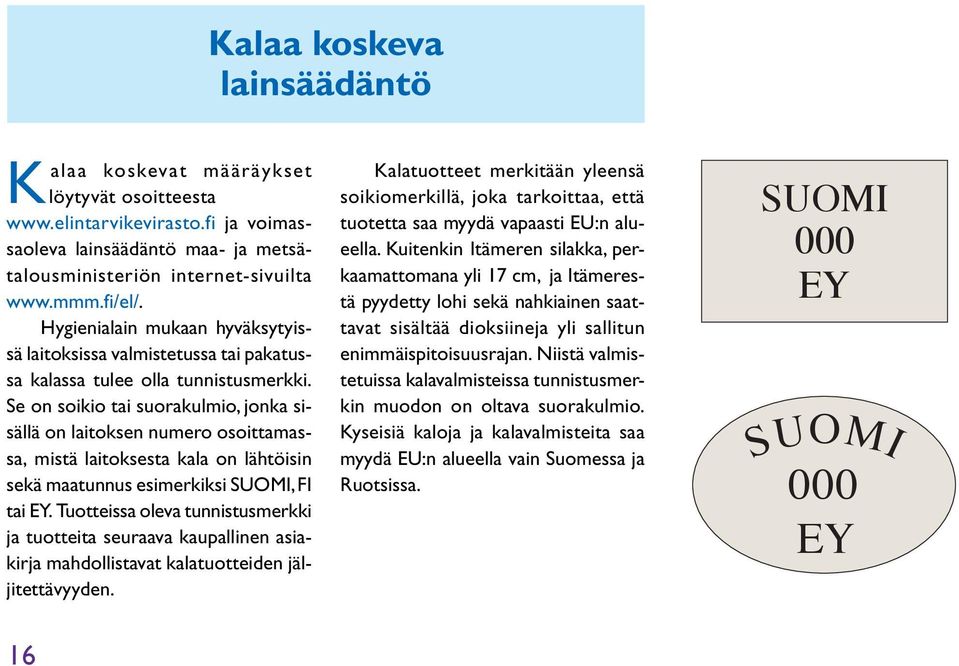 Kalaa koskeva lainsäädäntö

Kalaa koskevat määräykset löytyvät osoitteesta www.elintarvikevirasto.fi ja voimassaoleva lainsäädäntö maa- ja metsätalousministeriön internet-sivuilta www.mmm.fi/el/.

Hygienialain mukaan hyväksytyissä laitoksissa valmistetussa tai pakatussa kalassa tulee olla tunnistusmerkki. Se on soikio tai suorakulmio, jonka sisällä on laitoksen numero osoittamassa, mistä laitoksesta kala on lähtöisin sekä maatunnus esimerkiksi SUOMI, FI tai EY. Tuotteissa oleva tunnistusmerkki ja tuotteita seuraava kaupallinen asiakirja mahdollistavat kalatuotteiden jäljitettävyyden.

Kalatuotteet merkitään yleensä soikiomerkillä, joka tarkoittaa, että tuotetta saa myydä vapaasti EU:n alueella. Kuitenkin Itämeren silakka, perkaamattomana yli 17 cm, ja Itämerestä pyydetty lohi sekä nahkiainen saattavat sisältää dioksiineja yli sallitun enimmäispitoisuusrajan. Niistä valmistetuissa kalavalmisteissa tunnistusmerkin muodon on oltava suorakulmio. Kyseisiä kaloja ja kalavalmisteita saa myydä EU:n alueella vain Suomessa ja Ruotsissa.

SUOMI
000
EY

SUOMI
000
EY

16